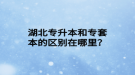 湖北专升本和专套本的区别在哪里?